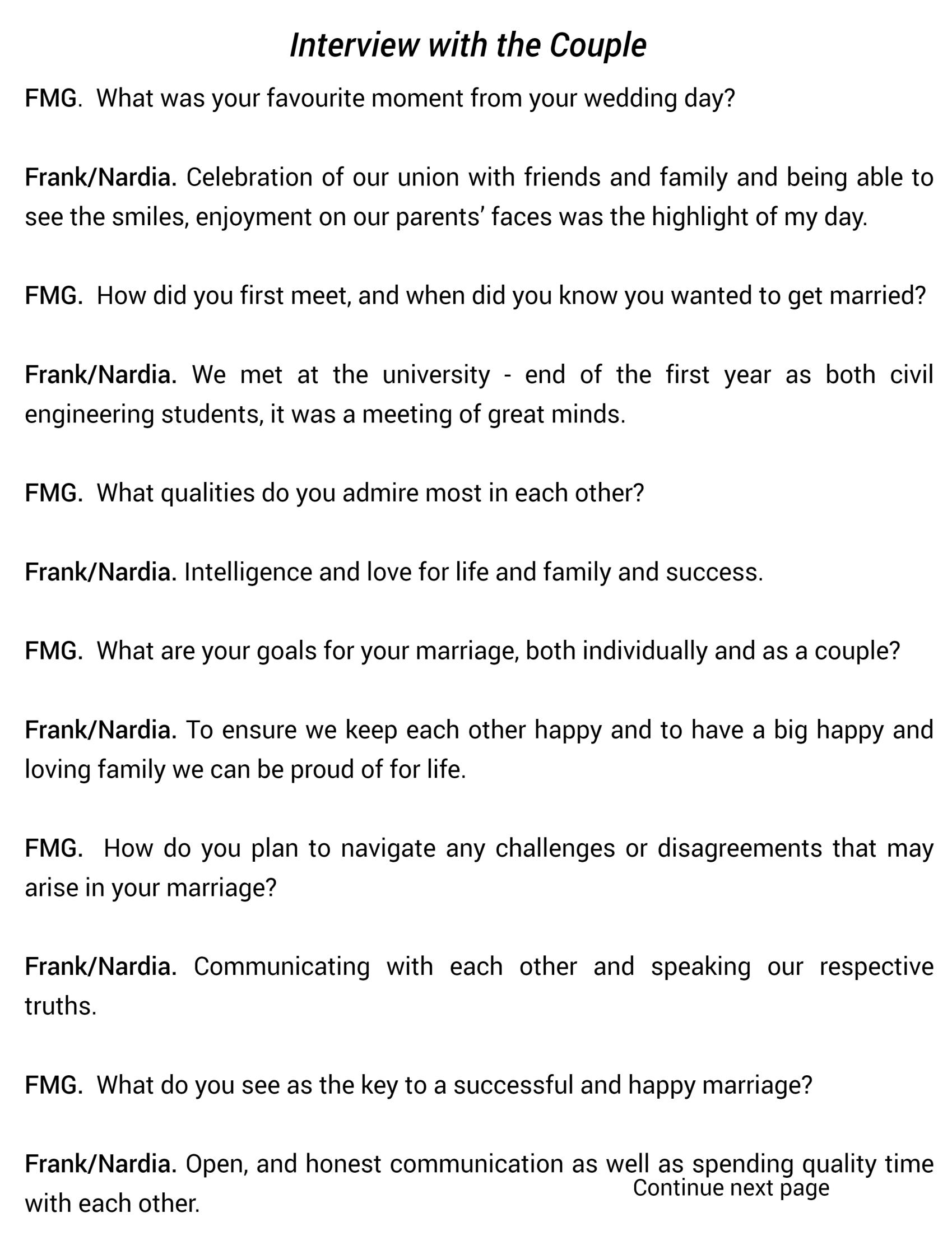 Interview with the Couple

FMG. What was your favourite moment from your wedding day?

Frank/Nardia. Celebration of our union with friends and family and being able to see the smiles, enjoyment on our parents' faces was the highlight of my day.

FMG. How did you first meet, and when did you know you wanted to get married?

Frank/Nardia. We met at the university - end of the first year as both civil engineering students, it was a meeting of great minds.

FMG. What qualities do you admire most in each other?

Frank/Nardia. Intelligence and love for life and family and success.

FMG. What are your goals for your marriage, both individually and as a couple?

Frank/Nardia. To ensure we keep each other happy and to have a big happy and loving family we can be proud of for life.

FMG. How do you plan to navigate any challenges or disagreements that may arise in your marriage?

Frank/Nardia. Communicating with each other and speaking our respective truths.

FMG. What do you see as the key to a successful and happy marriage?

Frank/Nardia. Open, and honest communication as well as spending quality time with each other.

Continue next page